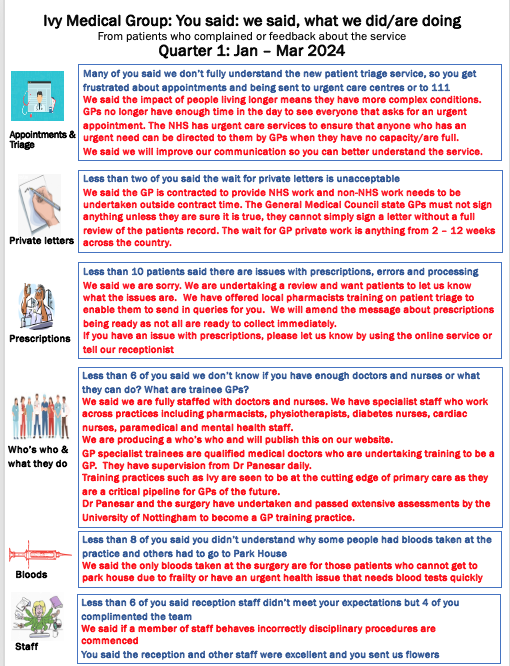 Ivy Medical Group: You said: we said, what we did/are doing
From patients who complained or feedback about the service
Quarter 1: Jan – Mar 2024

Appointments & Triage

Many of you said we don't fully understand the new patient triage service, so you get frustrated about appointments and being sent to urgent care centres or to 111
We said the impact of people living longer means they have more complex conditions. GPs no longer have enough time in the day to see everyone that asks for an urgent appointment. The NHS has urgent care services to ensure that anyone who has an urgent need can be directed to them by GPs when they have no capacity/are full.
We said we will improve our communication so you can better understand the service.

Private letters

Less than two of you said the wait for private letters is unacceptable
We said the GP is contracted to provide NHS work and non-NHS work needs to be undertaken outside contract time. The General Medical Council state GPs must not sign anything unless they are sure it is true, they cannot simply sign a letter without a full review of the patients record. The wait for GP private work is anything from 2 – 12 weeks across the country.

Prescriptions

Less than 10 patients said there are issues with prescriptions, errors and processing
We said we are sorry. We are undertaking a review and want patients to let us know what the issues are. We have offered local pharmacists training on patient triage to enable them to send in queries for you. We will amend the message about prescriptions being ready as not all are ready to collect immediately.
If you have an issue with prescriptions, please let us know by using the online service or tell our receptionist

Who's who & what they do

Less than 6 of you said we don't know if you have enough doctors and nurses or what they can do? What are trainee GPs?
We said we are fully staffed with doctors and nurses. We have specialist staff who work across practices including pharmacists, physiotherapists, diabetes nurses, cardiac nurses, paramedical and mental health staff.
We are producing a who's who and will publish this on our website.
GP specialist trainees are qualified medical doctors who are undertaking training to be a GP. They have supervision from Dr Panesar daily.
Training practices such as Ivy are seen to be at the cutting edge of primary care as they are a critical pipeline for GPs of the future.
Dr Panesar and the surgery have undertaken and passed extensive assessments by the University of Nottingham to become a GP training practice.

Bloods

Less than 8 of you said you didn't understand why some people had bloods taken at the practice and others had to go to Park House
We said the only bloods taken at the surgery are for those patients who cannot get to park house due to frailty or have an urgent health issue that needs blood tests quickly

Staff

Less than 6 of you said reception staff didn't meet your expectations but 4 of you complimented the team
We said if a member of staff behaves incorrectly disciplinary procedures are commenced
You said the reception and other staff were excellent and you sent us flowers